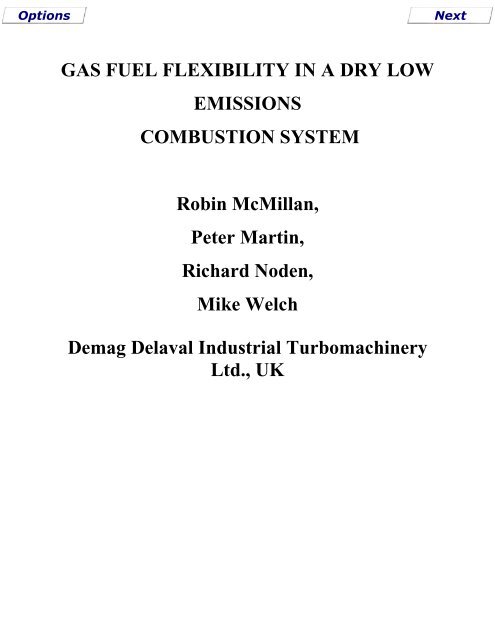 Options

Next

GAS FUEL FLEXIBILITY IN A DRY LOW EMISSIONS
COMBUSTION SYSTEM

Robin McMillan,

Peter Martin,

Richard Noden,

Mike Welch

Demag Delaval Industrial Turbomachinery Ltd., UK